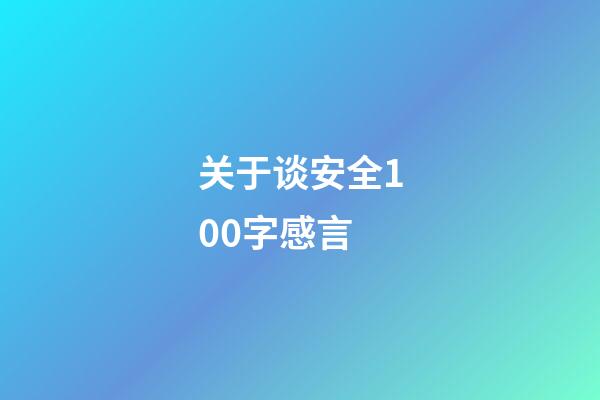 关于谈安全100字感言